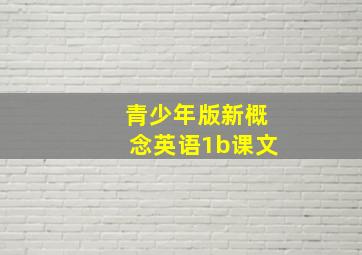 青少年版新概念英语1b课文